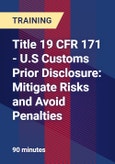 TRAINING

Title 19 CFR 171 - U.S Customs Prior Disclosure: Mitigate Risks and Avoid Penalties

90 minutes